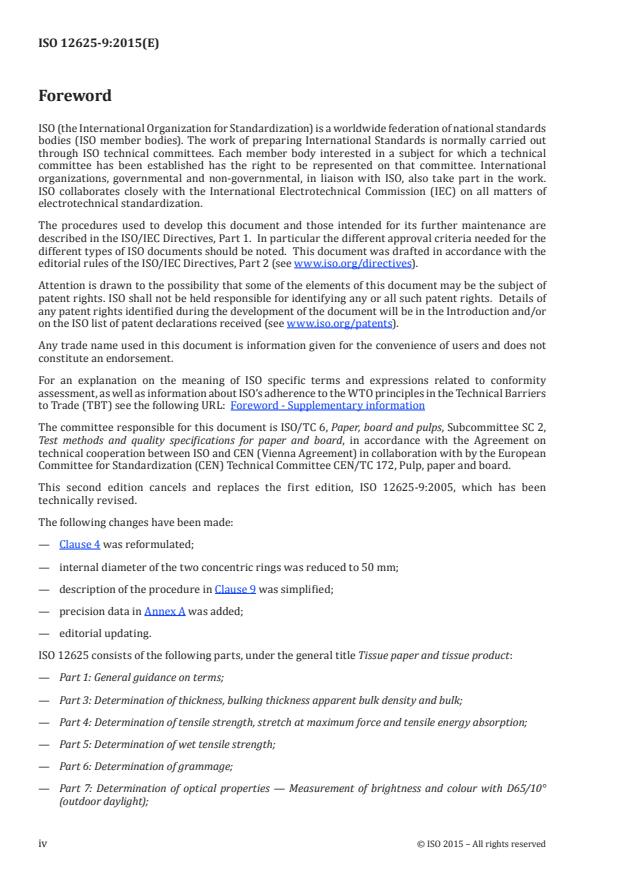 ISO 12625-9:2015(E)

Foreword

ISO (the International Organization for Standardization) is a worldwide federation of national standards bodies (ISO member bodies). The work of preparing International Standards is normally carried out through ISO technical committees. Each member body interested in a subject for which a technical committee has been established has the right to be represented on that committee. International organizations, governmental and non-governmental, in liaison with ISO, also take part in the work. ISO collaborates closely with the International Electrotechnical Commission (IEC) on all matters of electrotechnical standardization.

The procedures used to develop this document and those intended for its further maintenance are described in the ISO/IEC Directives, Part 1. In particular the different approval criteria needed for the different types of ISO documents should be noted. This document was drafted in accordance with the editorial rules of the ISO/IEC Directives, Part 2 (see www.iso.org/directives).

Attention is drawn to the possibility that some of the elements of this document may be the subject of patent rights. ISO shall not be held responsible for identifying any or all such patent rights. Details of any patent rights identified during the development of the document will be in the Introduction and/or on the ISO list of patent declarations received (see www.iso.org/patents).

Any trade name used in this document is information given for the convenience of users and does not constitute an endorsement.

For an explanation on the meaning of ISO specific terms and expressions related to conformity assessment, as well as information about ISO's adherence to the WTO principles in the Technical Barriers to Trade (TBT) see the following URL: Foreword - Supplementary information

The committee responsible for this document is ISO/TC 6, Paper, board and pulps, Subcommittee SC 2, Test methods and quality specifications for paper and board, in accordance with the Agreement on technical cooperation between ISO and CEN (Vienna Agreement) in collaboration with by the European Committee for Standardization (CEN) Technical Committee CEN/TC 172, Pulp, paper and board.

This second edition cancels and replaces the first edition, ISO 12625-9:2005, which has been technically revised.

The following changes have been made:

— Clause 4 was reformulated;

— internal diameter of the two concentric rings was reduced to 50 mm;

— description of the procedure in Clause 9 was simplified;

— precision data in Annex A was added;

— editorial updating.

ISO 12625 consists of the following parts, under the general title Tissue paper and tissue product:

— Part 1: General guidance on terms;

— Part 3: Determination of thickness, bulking thickness apparent bulk density and bulk;

— Part 4: Determination of tensile strength, stretch at maximum force and tensile energy absorption;

— Part 5: Determination of wet tensile strength;

— Part 6: Determination of grammage;

— Part 7: Determination of optical properties — Measurement of brightness and colour with D65/10° (outdoor daylight);

iv

© ISO 2015 – All rights reserved